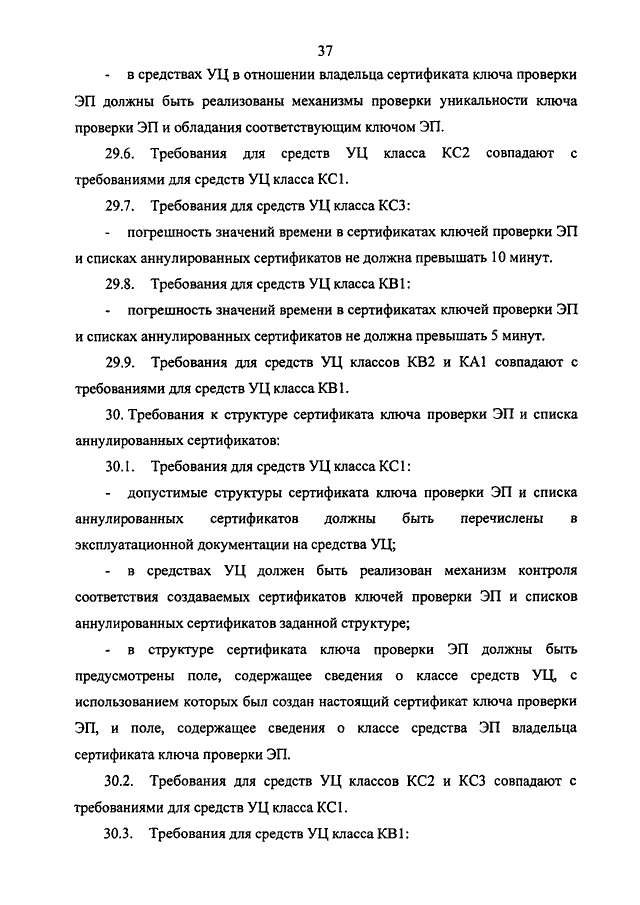 37

- в средствах УЦ в отношении владельца сертификата ключа проверки ЭП должны быть реализованы механизмы проверки уникальности ключа проверки ЭП и обладания соответствующим ключом ЭП.

29.6. Требования для средств УЦ класса КС2 совпадают с требованиями для средств УЦ класса КС1.

29.7. Требования для средств УЦ класса КС3:

- погрешность значений времени в сертификатах ключей проверки ЭП и списках аннулированных сертификатов не должна превышать 10 минут.

29.8. Требования для средств УЦ класса КВ1:

- погрешность значений времени в сертификатах ключей проверки ЭП и списках аннулированных сертификатов не должна превышать 5 минут.

29.9. Требования для средств УЦ классов КВ2 и КА1 совпадают с требованиями для средств УЦ класса КВ1.

30. Требования к структуре сертификата ключа проверки ЭП и списка аннулированных сертификатов:

30.1. Требования для средств УЦ класса КС1:

- допустимые структуры сертификата ключа проверки ЭП и списка аннулированных сертификатов должны быть перечислены в эксплуатационной документации на средства УЦ;

- в средствах УЦ должен быть реализован механизм контроля соответствия создаваемых сертификатов ключей проверки ЭП и списков аннулированных сертификатов заданной структуре;

- в структуре сертификата ключа проверки ЭП должны быть предусмотрены поле, содержащее сведения о классе средств УЦ, с использованием которых был создан настоящий сертификат ключа проверки ЭП, и поле, содержащее сведения о классе средства ЭП владельца сертификата ключа проверки ЭП.

30.2. Требования для средств УЦ классов КС2 и КС3 совпадают с требованиями для средств УЦ класса КС1.

30.3. Требования для средств УЦ класса КВ1: